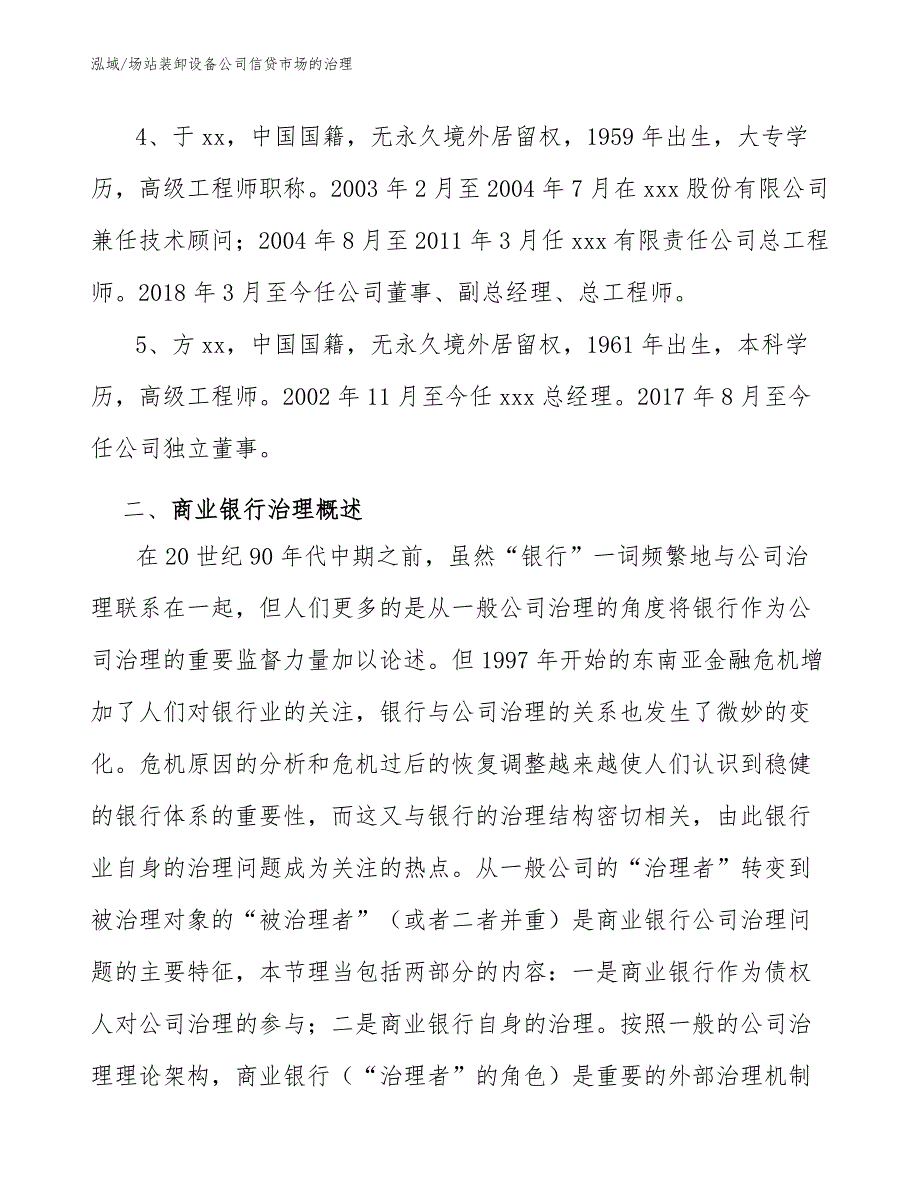 泓域/场站装卸设备公司信贷市场的治理

4、于xx，中国国籍，无永久境外居留权，1959年出生，大专学历，高级工程师职称。2003年2月至2004年7月在xxx股份有限公司兼任技术顾问；2004年8月至2011年3月任xxx有限责任公司总工程师。2018年3月至今任公司董事、副总经理、总工程师。

5、方xx，中国国籍，无永久境外居留权，1961年出生，本科学历，高级工程师。2002年11月至今任xxx总经理。2017年8月至今任公司独立董事。

二、商业银行治理概述

在20世纪90年代中期之前，虽然“银行”一词频繁地与公司治理联系在一起，但人们更多的是从一般公司治理的角度将银行作为公司治理的重要监督力量加以论述。但1997年开始的东南亚金融危机增加了人们对银行业的关注，银行与公司治理的关系也发生了微妙的变化。危机原因的分析和危机过后的恢复调整越来越使人们认识到稳健的银行体系的重要性，而这又与银行的治理结构密切相关，由此银行业自身的治理问题成为关注的热点。从一般公司的“治理者”转变到被治理对象的“被治理者”（或者二者并重）是商业银行公司治理问题的主要特征，本节理当包括两部分的内容：一是商业银行作为债权人对公司治理的参与；二是商业银行自身的治理。按照一般的公司治理理论架构，商业银行（“治理者”的角色）是重要的外部治理机制